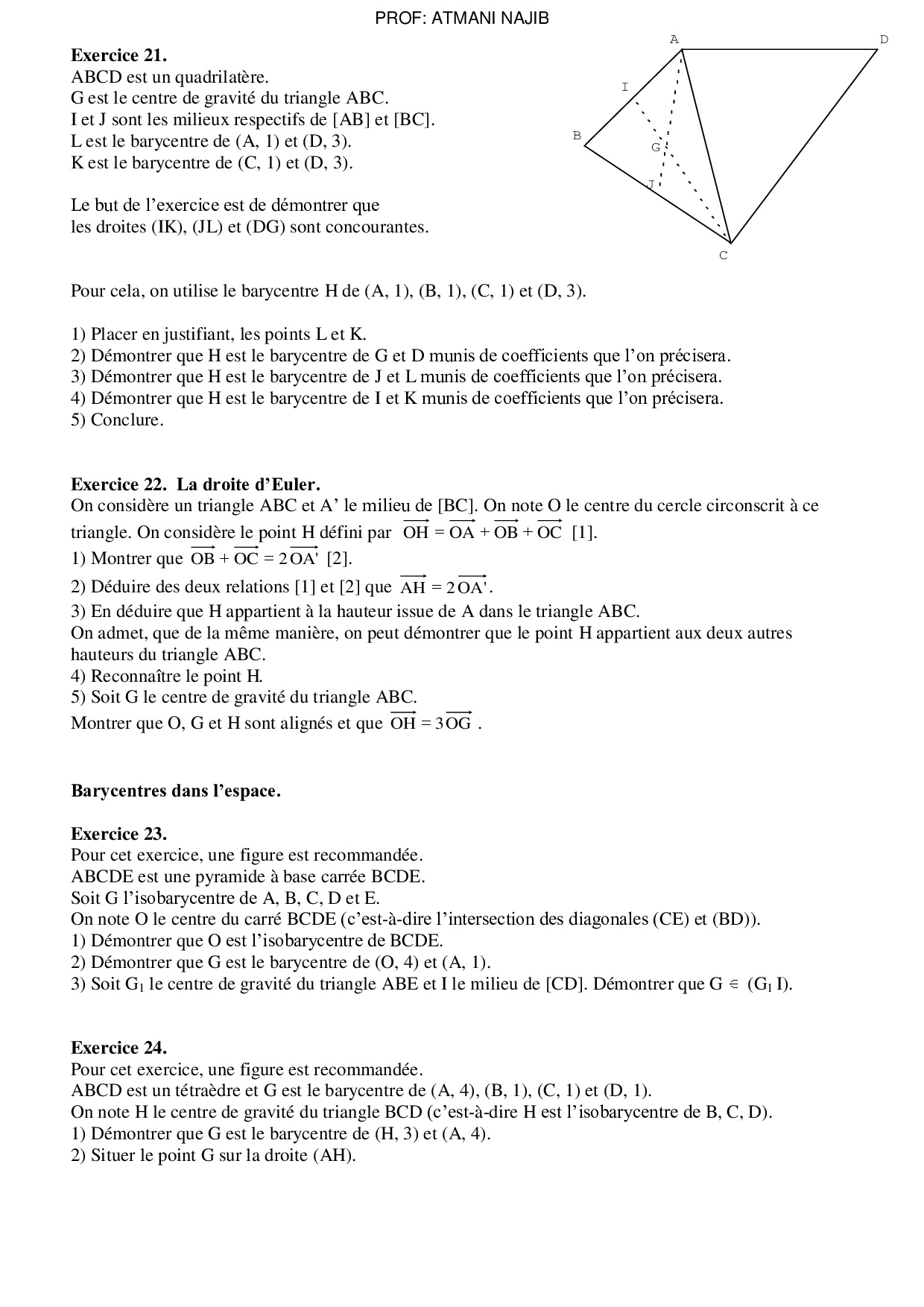 PROF: ATMANI NAJIB

**Exercice 21.**
ABCD est un quadrilatère.
G est le centre de gravité du triangle ABC.
I et J sont les milieux respectifs de [AB] et [BC].
L est le barycentre de (A, 1) et (D, 3).
K est le barycentre de (C, 1) et (D, 3).

Le but de l'exercice est de démontrer que les droites (IK), (JL) et (DG) sont concourantes.

A D I B G J C

Pour cela, on utilise le barycentre H de (A, 1), (B, 1), (C, 1) et (D, 3).

1) Placer en justifiant, les points L et K.
2) Démontrer que H est le barycentre de G et D munis de coefficients que l'on précisera.
3) Démontrer que H est le barycentre de J et L munis de coefficients que l'on précisera.
4) Démontrer que H est le barycentre de I et K munis de coefficients que l'on précisera.
5) Conclure.

**Exercice 22. La droite d'Euler.**
On considère un triangle ABC et A' le milieu de [BC]. On note O le centre du cercle circonscrit à ce triangle. On considère le point H défini par $\overrightarrow{OH} = \overrightarrow{OA} + \overrightarrow{OB} + \overrightarrow{OC}$ [1].
1) Montrer que $\overrightarrow{OB} + \overrightarrow{OC} = 2\overrightarrow{OA'}$ [2].
2) Déduire des deux relations [1] et [2] que $\overrightarrow{AH} = 2\overrightarrow{OA'}$.
3) En déduire que H appartient à la hauteur issue de A dans le triangle ABC.
On admet, que de la même manière, on peut démontrer que le point H appartient aux deux autres hauteurs du triangle ABC.
4) Reconnaître le point H.
5) Soit G le centre de gravité du triangle ABC.
Montrer que O, G et H sont alignés et que $\overrightarrow{OH} = 3\overrightarrow{OG}$ .

**Barycentres dans l'espace.**

**Exercice 23.**
Pour cet exercice, une figure est recommandée.
ABCDE est une pyramide à base carrée BCDE.
Soit G l'isobarycentre de A, B, C, D et E.
On note O le centre du carré BCDE (c'est-à-dire l'intersection des diagonales (CE) et (BD)).
1) Démontrer que O est l'isobarycentre de BCDE.
2) Démontrer que G est le barycentre de (O, 4) et (A, 1).
3) Soit $G_1$ le centre de gravité du triangle ABE et I le milieu de [CD]. Démontrer que G $\in$ ($G_1$ I).

**Exercice 24.**
Pour cet exercice, une figure est recommandée.
ABCD est un tétraèdre et G est le barycentre de (A, 4), (B, 1), (C, 1) et (D, 1).
On note H le centre de gravité du triangle BCD (c'est-à-dire H est l'isobarycentre de B, C, D).
1) Démontrer que G est le barycentre de (H, 3) et (A, 4).
2) Situer le point G sur la droite (AH).